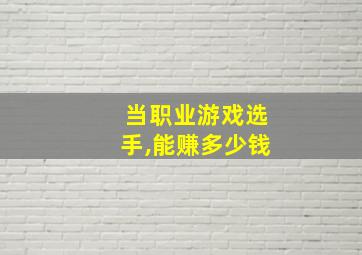 当职业游戏选手,能赚多少钱